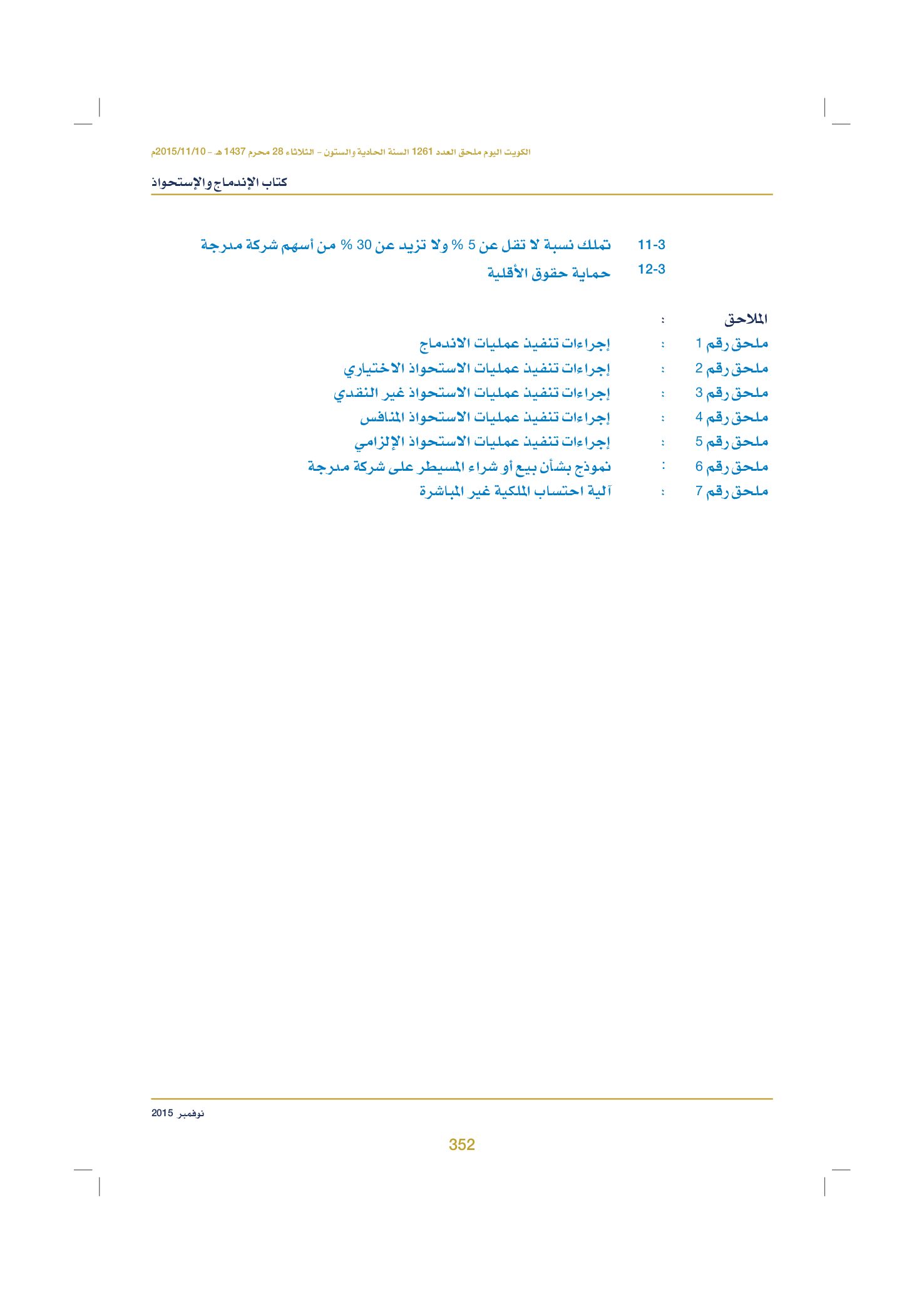 الكويت اليوم ملحق العدد 1261 السنة الحادية والستون - الثلاثاء 28 محرم 1437 هـ - 2015/11/10م

كتاب الإندماج والإستحواذ

11-3 تملك نسبة لا تقل عن 5 % ولا تزيد عن 30 % من أسهم شركة مدرجة

12-3 حماية حقوق الأقلية

الملاحق :

ملحق رقم 1 : إجراءات تنفيذ عمليات الاندماج

ملحق رقم 2 : إجراءات تنفيذ عمليات الاستحواذ الاختياري

ملحق رقم 3 : إجراءات تنفيذ عمليات الاستحواذ غير النقدي

ملحق رقم 4 : إجراءات تنفيذ عمليات الاستحواذ المنافس

ملحق رقم 5 : إجراءات تنفيذ عمليات الاستحواذ الإلزامي

ملحق رقم 6 : نموذج بشأن بيع أو شراء المسيطر على شركة مدرجة

ملحق رقم 7 : آلية احتساب الملكية غير المباشرة

نوفمبر 2015

352